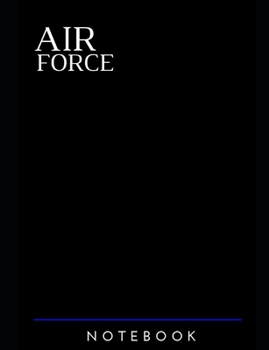 AIR
FORCE

NOTEBOOK